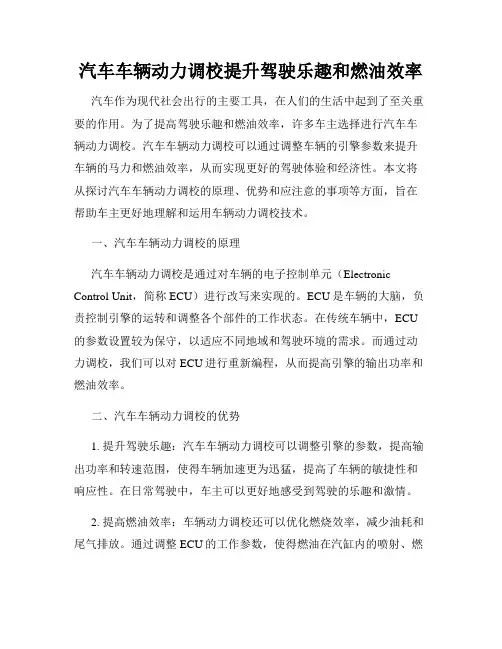 汽车车辆动力调校提升驾驶乐趣和燃油效率

汽车作为现代社会出行的主要工具，在人们的生活中起到了至关重要的作用。为了提高驾驶乐趣和燃油效率，许多车主选择进行汽车车辆动力调校。汽车车辆动力调校可以通过调整车辆的引擎参数来提升车辆的马力和燃油效率，从而实现更好的驾驶体验和经济性。本文将从探讨汽车车辆动力调校的原理、优势和应注意的事项等方面，旨在帮助车主更好地理解和运用车辆动力调校技术。

一、汽车车辆动力调校的原理

汽车车辆动力调校是通过对车辆的电子控制单元（Electronic Control Unit，简称 ECU）进行改写来实现的。ECU 是车辆的大脑，负责控制引擎的运转和调整各个部件的工作状态。在传统车辆中，ECU 的参数设置较为保守，以适应不同地域和驾驶环境的需求。而通过动力调校，我们可以对 ECU 进行重新编程，从而提高引擎的输出功率和燃油效率。

二、汽车车辆动力调校的优势

1. 提升驾驶乐趣：汽车车辆动力调校可以调整引擎的参数，提高输出功率和转速范围，使得车辆加速更为迅猛，提高了车辆的敏捷性和响应性。在日常驾驶中，车主可以更好地感受到驾驶的乐趣和激情。

2. 提高燃油效率：车辆动力调校还可以优化燃烧效率，减少油耗和尾气排放。通过调整 ECU 的工作参数，使得燃油在汽缸内的喷射、燃